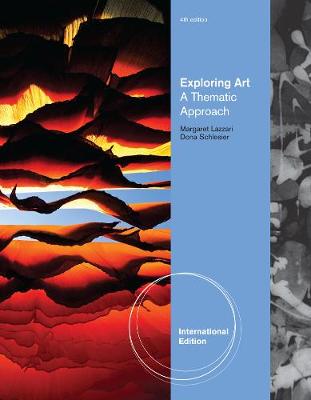 4th edition

Exploring Art
A Thematic Approach

Margaret Lazzari
Dona Schlesier

International Edition